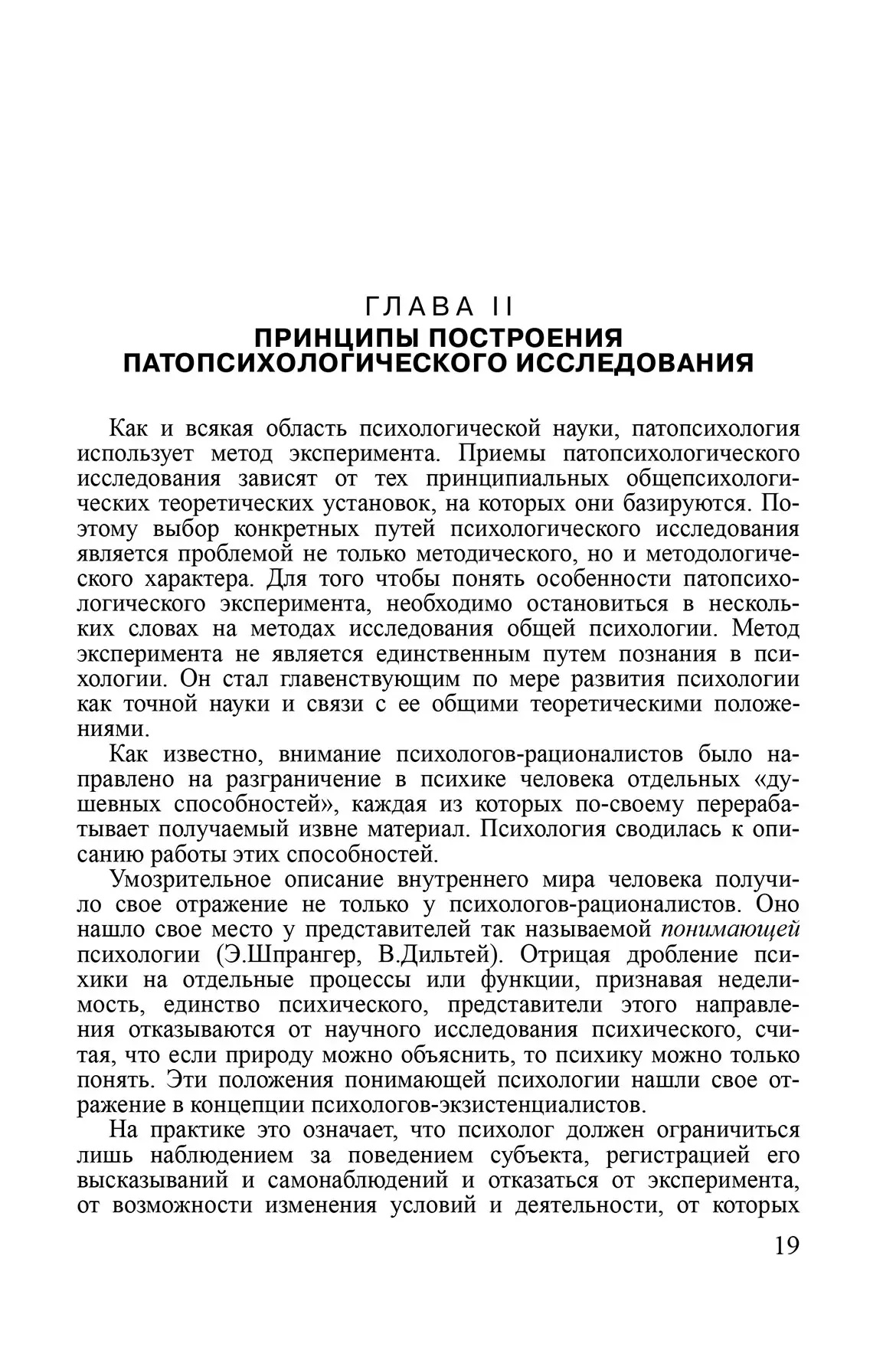 ГЛАВА II
ПРИНЦИПЫ ПОСТРОЕНИЯ ПАТОПСИХОЛОГИЧЕСКОГО ИССЛЕДОВАНИЯ

Как и всякая область психологической науки, патопсихология использует метод эксперимента. Приемы патопсихологического исследования зависят от тех принципиальных общепсихологических теоретических установок, на которых они базируются. Поэтому выбор конкретных путей психологического исследования является проблемой не только методического, но и методологического характера. Для того чтобы понять особенности патопсихологического эксперимента, необходимо остановиться в нескольких словах на методах исследования общей психологии. Метод эксперимента не является единственным путем познания в психологии. Он стал главенствующим по мере развития психологии как точной науки и связи с ее общими теоретическими положениями.

Как известно, внимание психологов-рационалистов было направлено на разграничение в психике человека отдельных «душевных способностей», каждая из которых по-своему перерабатывает получаемый извне материал. Психология сводилась к описанию работы этих способностей.

Умозрительное описание внутреннего мира человека получило свое отражение не только у психологов-рационалистов. Оно нашло свое место у представителей так называемой понимающей психологии (Э.Шпрангер, В.Дильтей). Отрицая дробление психики на отдельные процессы или функции, признавая неделимость, единство психического, представители этого направления отказываются от научного исследования психического, считая, что если природу можно объяснить, то психику можно только понять. Эти положения понимающей психологии нашли свое отражение в концепции психологов-экзистенциалистов.

На практике это означает, что психолог должен ограничиться лишь наблюдением за поведением субъекта, регистрацией его высказываний и самонаблюдений и отказаться от эксперимента, от возможности изменения условий и деятельности, от которых

19